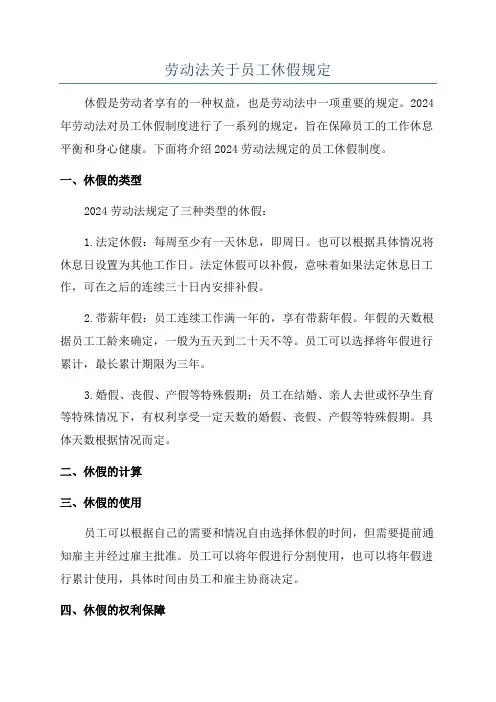 劳动法关于员工休假规定

休假是劳动者享有的一种权益，也是劳动法中一项重要的规定。2024年劳动法对员工休假制度进行了一系列的规定，旨在保障员工的工作休息平衡和身心健康。下面将介绍2024劳动法规定的员工休假制度。

一、休假的类型

2024劳动法规定了三种类型的休假：

1.法定休假：每周至少有一天休息，即周日。也可以根据具体情况将休息日设置为其他工作日。法定休假可以补假，意味着如果法定休息日工作，可在之后的连续三十日内安排补假。

2.带薪年假：员工连续工作满一年的，享有带薪年假。年假的天数根据员工工龄来确定，一般为五天到二十天不等。员工可以选择将年假进行累计，最长累计期限为三年。

3.婚假、丧假、产假等特殊假期：员工在结婚、亲人去世或怀孕生育等特殊情况下，有权利享受一定天数的婚假、丧假、产假等特殊假期。具体天数根据情况而定。

二、休假的计算

三、休假的使用

员工可以根据自己的需要和情况自由选择休假的时间，但需要提前通知雇主并经过雇主批准。员工可以将年假进行分割使用，也可以将年假进行累计使用，具体时间由员工和雇主协商决定。

四、休假的权利保障